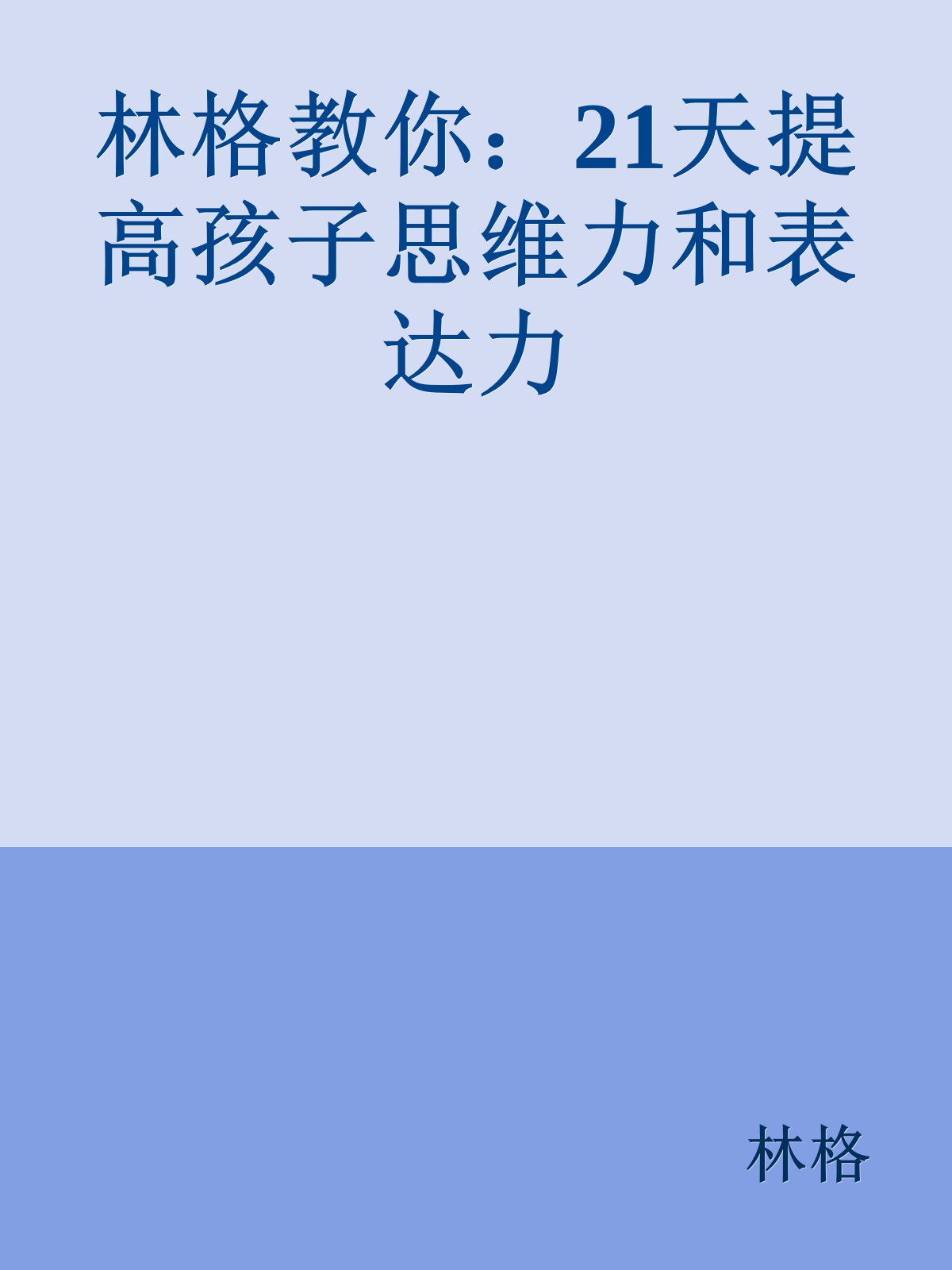 林格教你：21天提高孩子思维力和表达力

林格